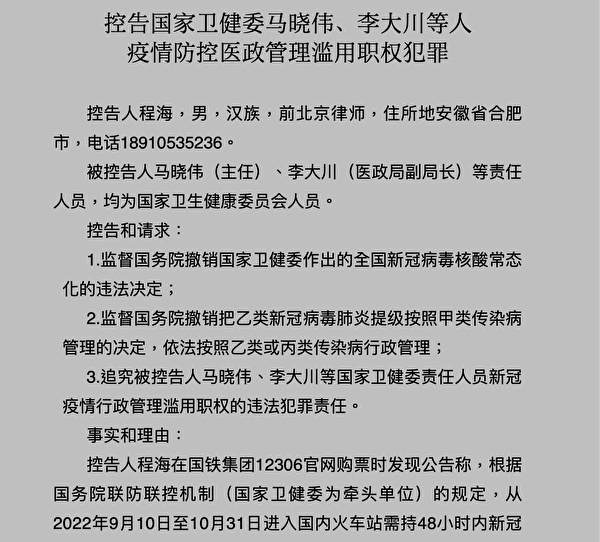 控告国家卫健委马晓伟、李大川等人
疫情防控医政管理滥用职权犯罪

控告人程海，男，汉族，前北京律师，住所地安徽省合肥市，电话18910535236。

被控告人马晓伟（主任）、李大川（医政局副局长）等责任人员，均为国家卫生健康委员会人员。

控告和请求：

1.监督国务院撤销国家卫健委作出的全国新冠病毒核酸常态化的违法决定；

2.监督国务院撤销把乙类新冠病毒肺炎提级按照甲类传染病管理的决定，依法按照乙类或丙类传染病行政管理；

3.追究被控告人马晓伟、李大川等国家卫健委责任人员新冠疫情行政管理滥用职权的违法犯罪责任。

事实和理由：

控告人程海在国铁集团12306官网购票时发现公告称，根据国务院联防联控机制（国家卫健委为牵头单位）的规定，从2022年9月10日至10月31日进入国内火车站需持48小时内新冠